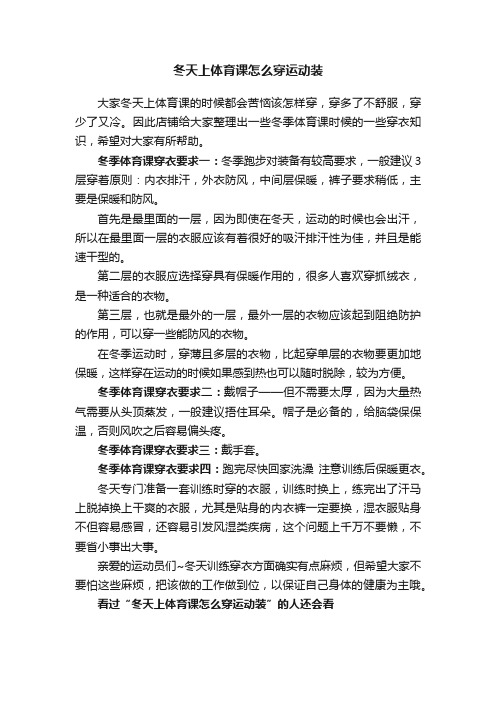 冬天上体育课怎么穿运动装

大家冬天上体育课的时候都会苦恼该怎样穿，穿多了不舒服，穿少了又冷。因此店铺给大家整理出一些冬季体育课时候的一些穿衣知识，希望对大家有所帮助。

冬季体育课穿衣要求一：冬季跑步对装备有较高要求，一般建议3层穿着原则：内衣排汗，外衣防风，中间层保暖，裤子要求稍低，主要是保暖和防风。

首先是最里面的一层，因为即使在冬天，运动的时候也会出汗，所以在最里面一层的衣服应该有着很好的吸汗排汗性为佳，并且是能速干型的。

第二层的衣服应选择穿具有保暖作用的，很多人喜欢穿抓绒衣，是一种适合的衣物。

第三层，也就是最外的一层，最外一层的衣物应该起到阻绝防护的作用，可以穿一些能防风的衣物。

在冬季运动时，穿薄且多层的衣物，比起穿单层的衣物要更加地保暖，这样穿在运动的时候如果感到热也可以随时脱除，较为方便。

冬季体育课穿衣要求二：戴帽子——但不需要太厚，因为大量热气需要从头顶蒸发，一般建议捂住耳朵。帽子是必备的，给脑袋保保温，否则风吹之后容易偏头疼。

冬季体育课穿衣要求三：戴手套。

冬季体育课穿衣要求四：跑完尽快回家洗澡 注意训练后保暖更衣。

冬天专门准备一套训练时穿的衣服，训练时换上，练完出了汗马上脱掉换上干爽的衣服，尤其是贴身的内衣裤一定要换，湿衣服贴身不但容易感冒，还容易引发风湿类疾病，这个问题上千万不要懒，不要省小事出大事。

亲爱的运动员们~冬天训练穿衣方面确实有点麻烦，但希望大家不要怕这些麻烦，把该做的工作做到位，以保证自己身体的健康为主哦。

看过“冬天上体育课怎么穿运动装”的人还会看